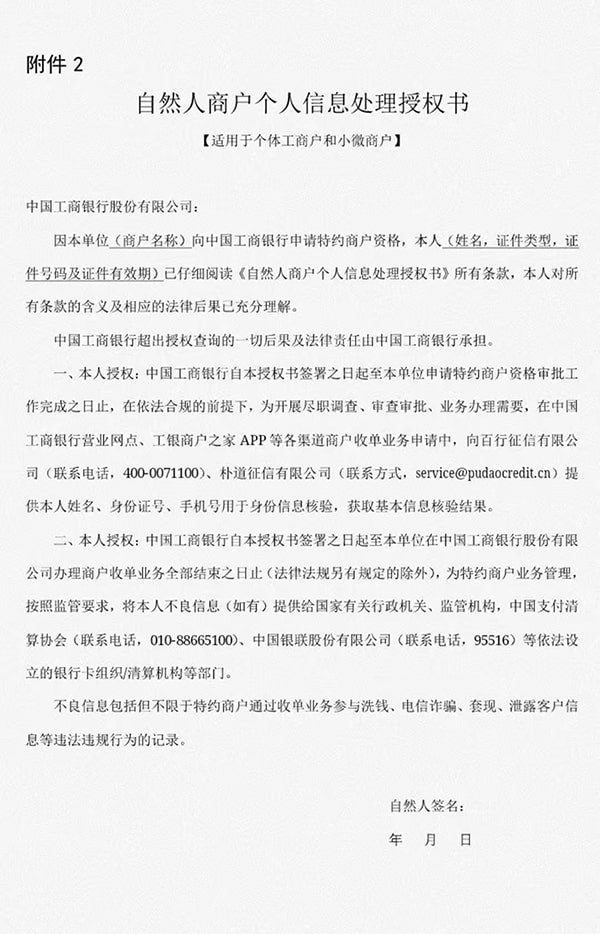 附件 2

自然人商户个人信息处理授权书

【适用于个体工商户和小微商户】

中国工商银行股份有限公司：

因本单位（商户名称）向中国工商银行申请特约商户资格，本人（姓名，证件类型，证件号码及证件有效期）已仔细阅读《自然人商户个人信息处理授权书》所有条款，本人对所有条款的含义及相应的法律后果已充分理解。

中国工商银行超出授权查询的一切后果及法律责任由中国工商银行承担。

一、本人授权：中国工商银行自本授权书签署之日起至本单位申请特约商户资格审批工作完成之日止，在依法合规的前提下，为开展尽职调查、审查审批、业务办理需要，在中国工商银行营业网点、工银商户之家 APP 等各渠道商户收单业务申请中，向百行征信有限公司（联系电话，400-0071100）、朴道征信有限公司（联系方式，service@pudaocredit.cn）提供本人姓名、身份证号、手机号用于身份信息核验，获取基本信息核验结果。

二、本人授权：中国工商银行自本授权书签署之日起至本单位在中国工商银行股份有限公司办理商户收单业务全部结束之日止（法律法规另有规定的除外），为特约商户业务管理，按照监管要求，将本人不良信息（如有）提供给国家有关行政机关、监管机构，中国支付清算协会（联系电话，010-88665100）、中国银联股份有限公司（联系电话，95516）等依法设立的银行卡组织/清算机构等部门。

不良信息包括但不限于特约商户通过收单业务参与洗钱、电信诈骗、套现、泄露客户信息等违法违规行为的记录。

自然人签名：

年　月　日